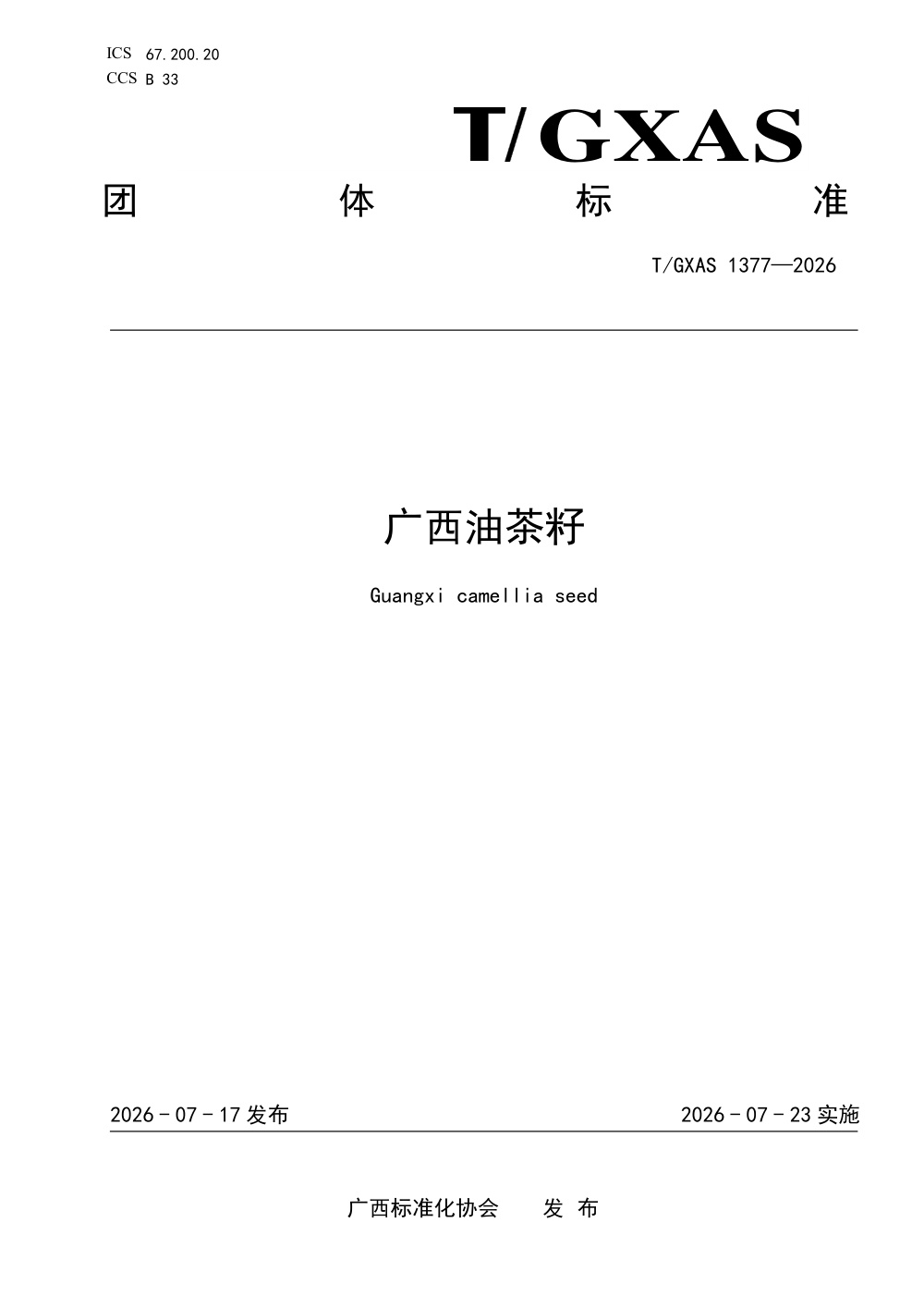 ICS 67.200.20
CCS B 33

T/GXAS

团 体 标 准

T/GXAS 1377—2026

广西油茶籽

Guangxi camellia seed

2026 - 07 - 17 发布

2026 - 07 - 23 实施

广西标准化协会 发 布